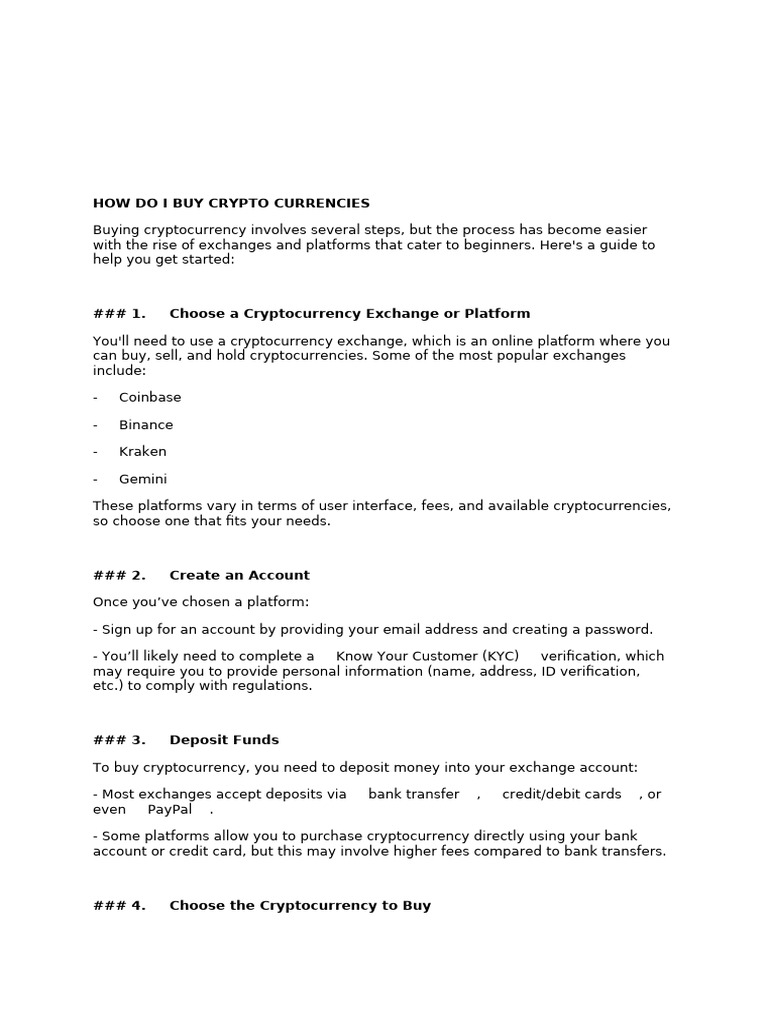 HOW DO I BUY CRYPTO CURRENCIES

Buying cryptocurrency involves several steps, but the process has become easier with the rise of exchanges and platforms that cater to beginners. Here's a guide to help you get started:

### 1. Choose a Cryptocurrency Exchange or Platform

You'll need to use a cryptocurrency exchange, which is an online platform where you can buy, sell, and hold cryptocurrencies. Some of the most popular exchanges include:

- Coinbase

- Binance

- Kraken

- Gemini

These platforms vary in terms of user interface, fees, and available cryptocurrencies, so choose one that fits your needs.

### 2. Create an Account

Once you've chosen a platform:

- Sign up for an account by providing your email address and creating a password.

- You'll likely need to complete a Know Your Customer (KYC) verification, which may require you to provide personal information (name, address, ID verification, etc.) to comply with regulations.

### 3. Deposit Funds

To buy cryptocurrency, you need to deposit money into your exchange account:

- Most exchanges accept deposits via bank transfer , credit/debit cards , or even PayPal .

- Some platforms allow you to purchase cryptocurrency directly using your bank account or credit card, but this may involve higher fees compared to bank transfers.

### 4. Choose the Cryptocurrency to Buy